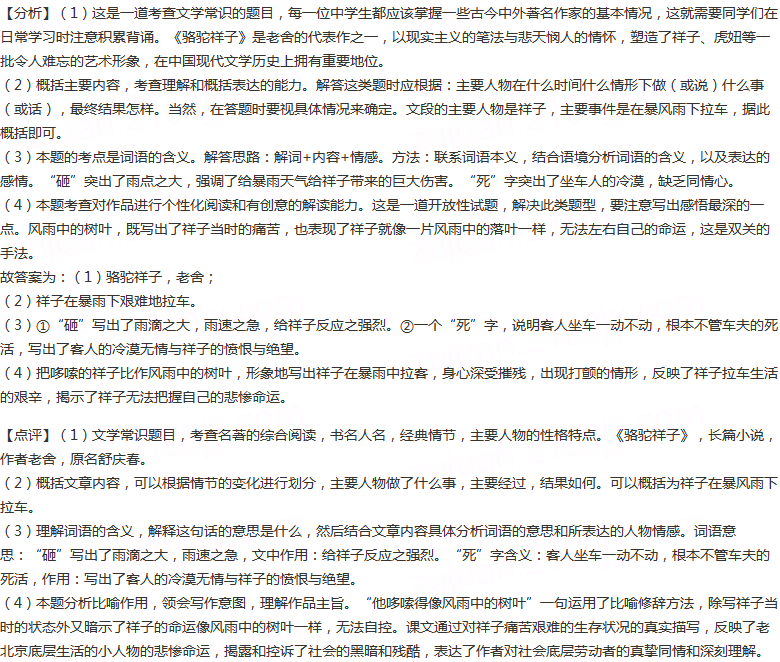 【分析】(1)这是一道考查文学常识的题目，每一位中学生都应该掌握一些古今中外著名作家的基本情况，这就需要同学们在日常学习时注意积累背诵。《骆驼祥子》是老舍的代表作之一，以现实主义的笔法与悲天悯人的情怀，塑造了祥子、虎妞等一批令人难忘的艺术形象，在中国现代文学历史上拥有重要地位。

(2)概括主要内容，考查理解和概括表达的能力。解答这类题时应根据：主要人物在什么时间什么情形下做(或说)什么事(或话)，最终结果怎样。当然，在答题时要视具体情况来确定。文段的主要人物是祥子，主要事件是在暴风雨下拉车，据此概括即可。

(3)本题的考点是词语的含义。解答思路：解词+内容+情感。方法：联系词语本义，结合语境分析词语的含义，以及表达的感情。“砸”突出了雨点之大，强调了给暴雨天气给祥子带来的巨大伤害。“死”字突出了坐车人的冷漠，缺乏同情心。

(4)本题考查对作品进行个性化阅读和有创意的解读能力。这是一道开放性试题，解决此类题型，要注意写出感悟最深的一点。风雨中的树叶，既写出了祥子当时的痛苦，也表现了祥子就像一片风雨中的落叶一样，无法左右自己的命运，这是双关的手法。

故答案为：(1)骆驼祥子，老舍；
(2)祥子在暴雨下艰难地拉车。
(3)①“砸”写出了雨滴之大，雨速之急，给祥子反应之强烈。②一个“死”字，说明客人坐车一动不动，根本不管车夫的死活，写出了客人的冷漠无情与祥子的愤恨与绝望。
(4)把哆嗦的祥子比作风雨中的树叶，形象地写出祥子在暴雨中拉客，身心深受摧残，出现打颤的情形，反映了祥子拉车生活的艰辛，揭示了祥子无法把握自己的悲惨命运。

【点评】(1)文学常识题目，考查名著的综合阅读，书名人名，经典情节，主要人物的性格特点。《骆驼祥子》，长篇小说，作者老舍，原名舒庆春。

(2)概括文章内容，可以根据情节的变化进行划分，主要人物做了什么事，主要经过，结果如何。可以概括为祥子在暴风雨下拉车。

(3)理解词语的含义，解释这句话的意思是什么，然后结合文章内容具体分析词语的意思和所表达的人物情感。词语意思：“砸”写出了雨滴之大，雨速之急，文中作用：给祥子反应之强烈。“死”字含义：客人坐车一动不动，根本不管车夫的死活，作用：写出了客人的冷漠无情与祥子的愤恨与绝望。

(4)本题分析比喻作用，领会写作意图，理解作品主旨。“他哆嗦得像风雨中的树叶”一句运用了比喻修辞方法，除写祥子当时的状态外又暗示了祥子的命运像风雨中的树叶一样，无法自控。课文通过对祥子痛苦艰难的生存状况的真实描写，反映了老北京底层生活的小人物的悲惨命运，揭露和控诉了社会的黑暗和残酷，表达了作者对社会底层劳动者的真挚同情和深刻理解。